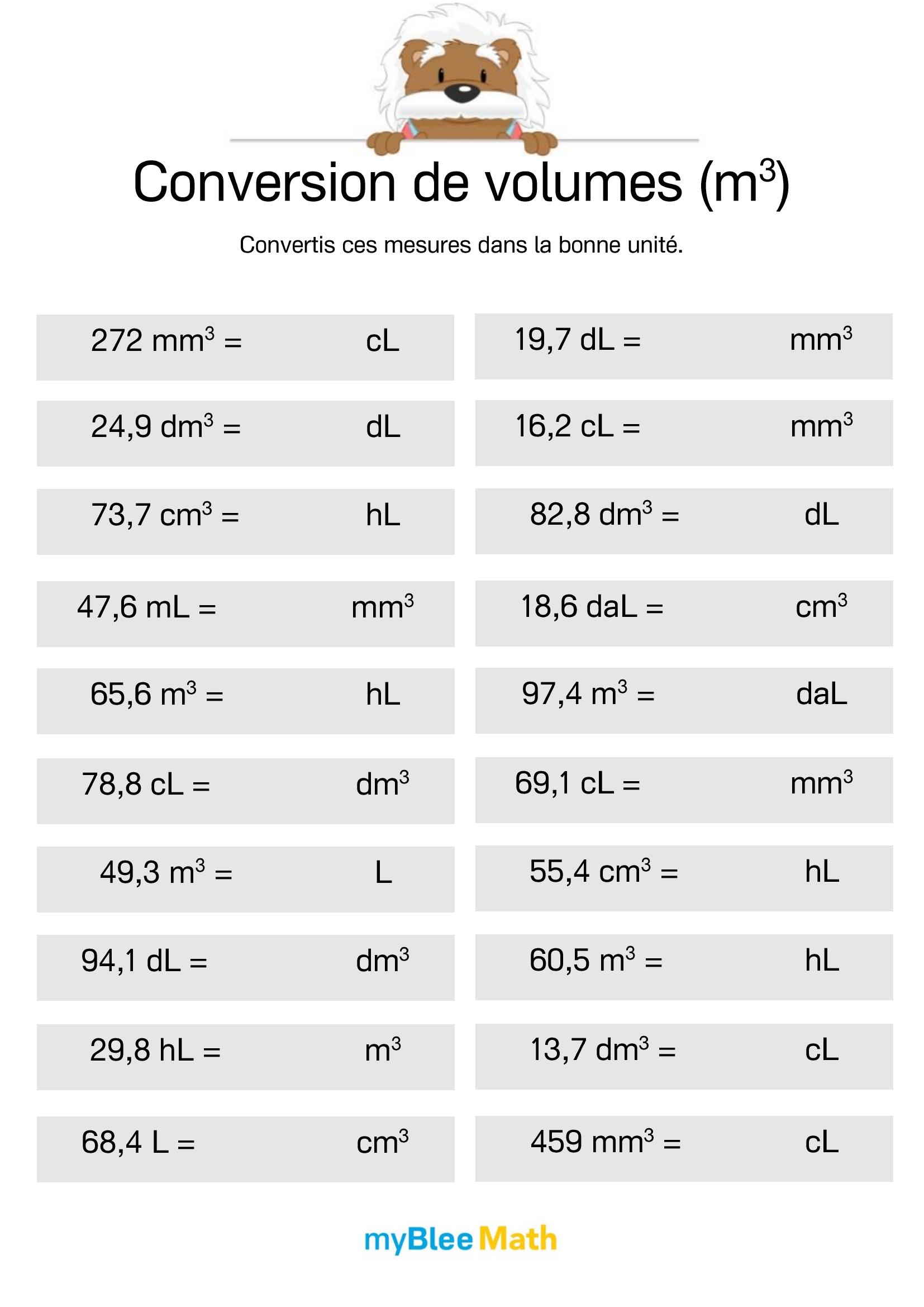 Conversion de volumes ($m^3$)

Convertis ces mesures dans la bonne unité.

272 $mm^3$ = cL

24,9 $dm^3$ = dL

73,7 $cm^3$ = hL

47,6 mL = $mm^3$

65,6 $m^3$ = hL

78,8 cL = $dm^3$

49,3 $m^3$ = L

94,1 dL = $dm^3$

29,8 hL = $m^3$

68,4 L = $cm^3$

19,7 dL = $mm^3$

16,2 cL = $mm^3$

82,8 $dm^3$ = dL

18,6 daL = $cm^3$

97,4 $m^3$ = daL

69,1 cL = $mm^3$

55,4 $cm^3$ = hL

60,5 $m^3$ = hL

13,7 $dm^3$ = cL

459 $mm^3$ = cL

myBlee Math